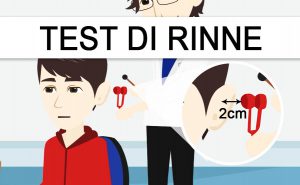 TEST DI RINNE

2cm